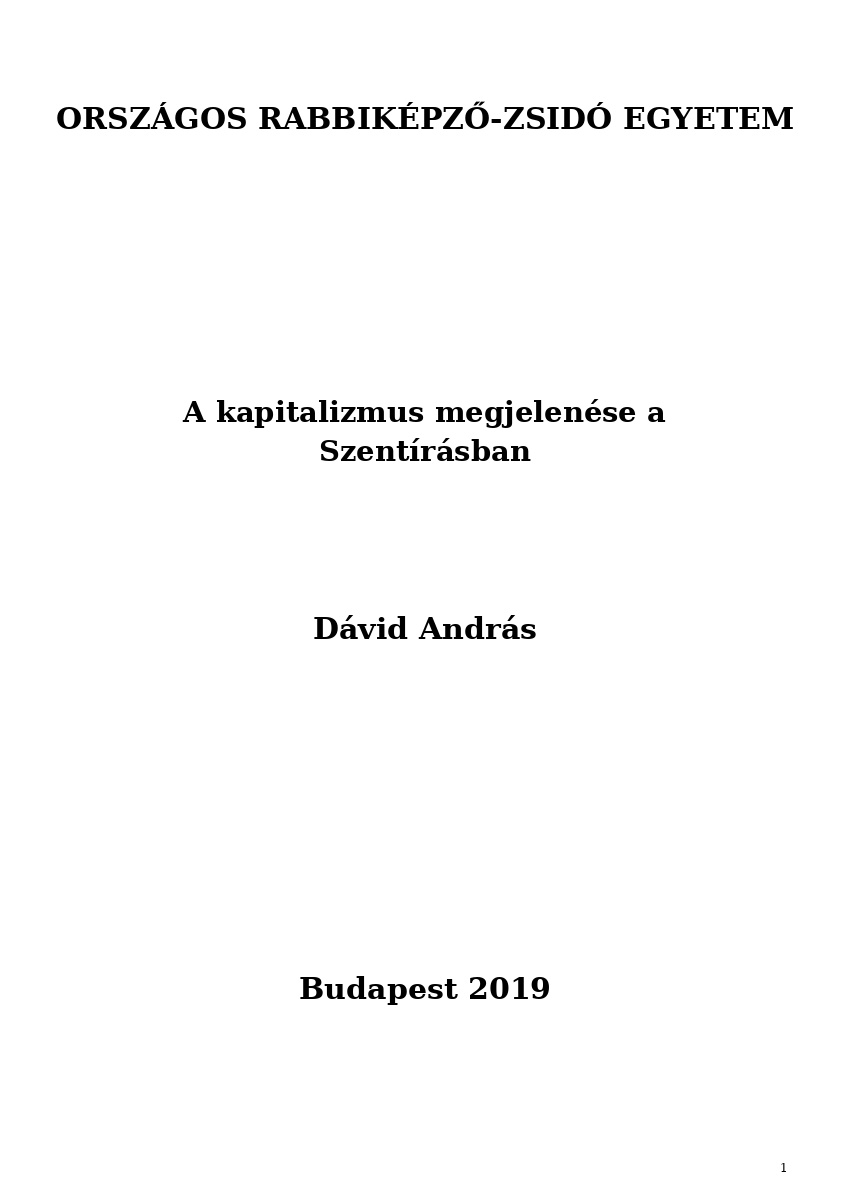 ORSZÁGOS RABBIKÉPZŐ-ZSIDÓ EGYETEM

A kapitalizmus megjelenése a Szentírásban

Dávid András

Budapest 2019

1